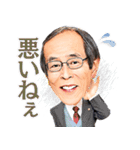 悪いねぇ